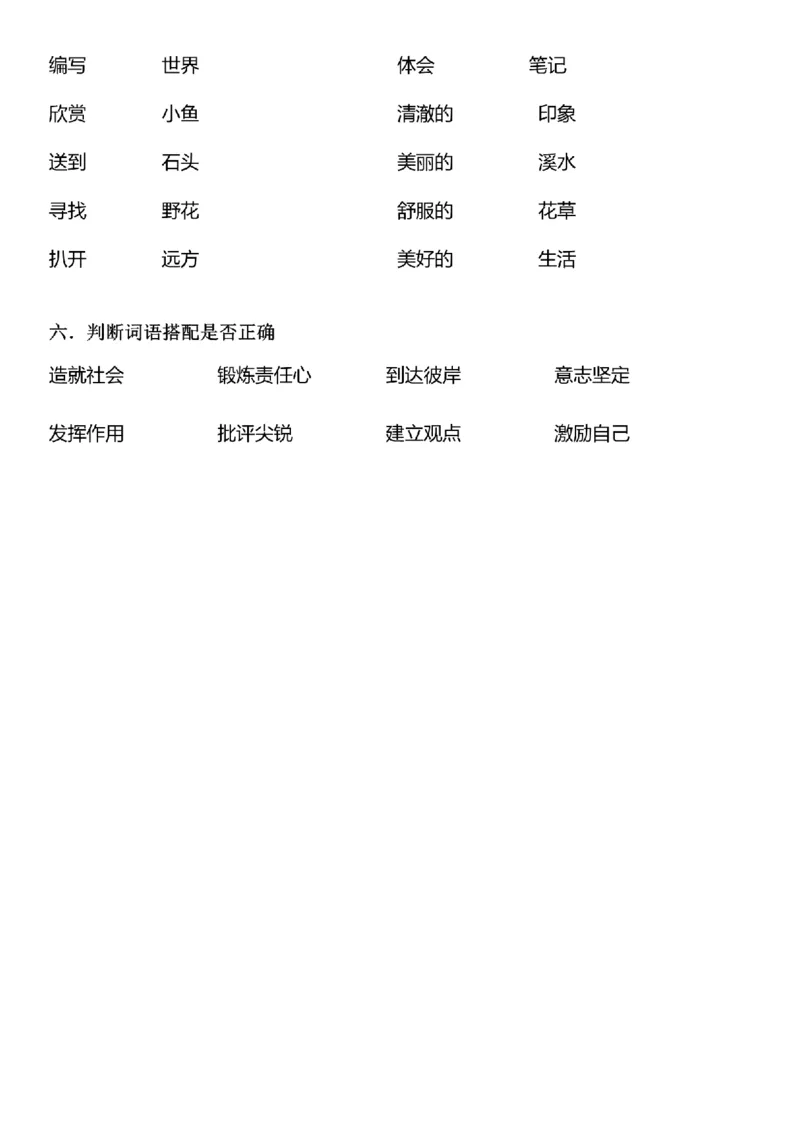 编写　　世界　　　　体会　　笔记

欣赏　　小鱼　　　　清澈的　　印象

送到　　石头　　　　美丽的　　溪水

寻找　　野花　　　　舒服的　　花草

扒开　　远方　　　　美好的　　生活

六．判断词语搭配是否正确

造就社会　　锻炼责任心　　到达彼岸　　意志坚定

发挥作用　　批评尖锐　　建立观点　　激励自己